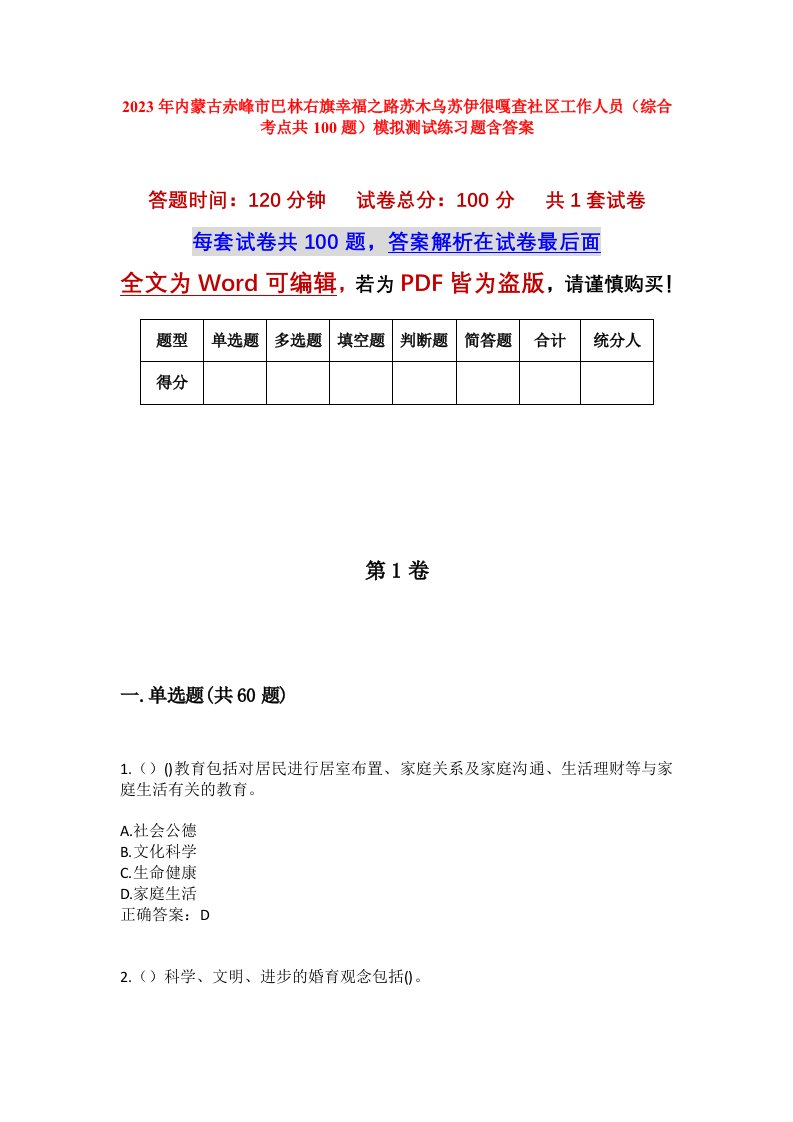 2023年内蒙古赤峰市巴林右旗幸福之路苏木乌苏伊很嘎查社区工作人员（综合考点共100题）模拟测试练习题含答案

答题时间：120分钟　试卷总分：100分　共1套试卷

每套试卷共100题，答案解析在试卷最后面

全文为Word可编辑，若为PDF皆为盗版，请谨慎购买！

| 题型 | 单选题 | 多选题 | 填空题 | 判断题 | 简答题 | 合计 | 统分人 |
|---|---|---|---|---|---|---|---|
| 得分 | | | | | | | |

第1卷

一.单选题(共60题)

1.（）()教育包括对居民进行居室布置、家庭关系及家庭沟通、生活理财等与家庭生活有关的教育。

A.社会公德
B.文化科学
C.生命健康
D.家庭生活
正确答案：D

2.（）科学、文明、进步的婚育观念包括()。